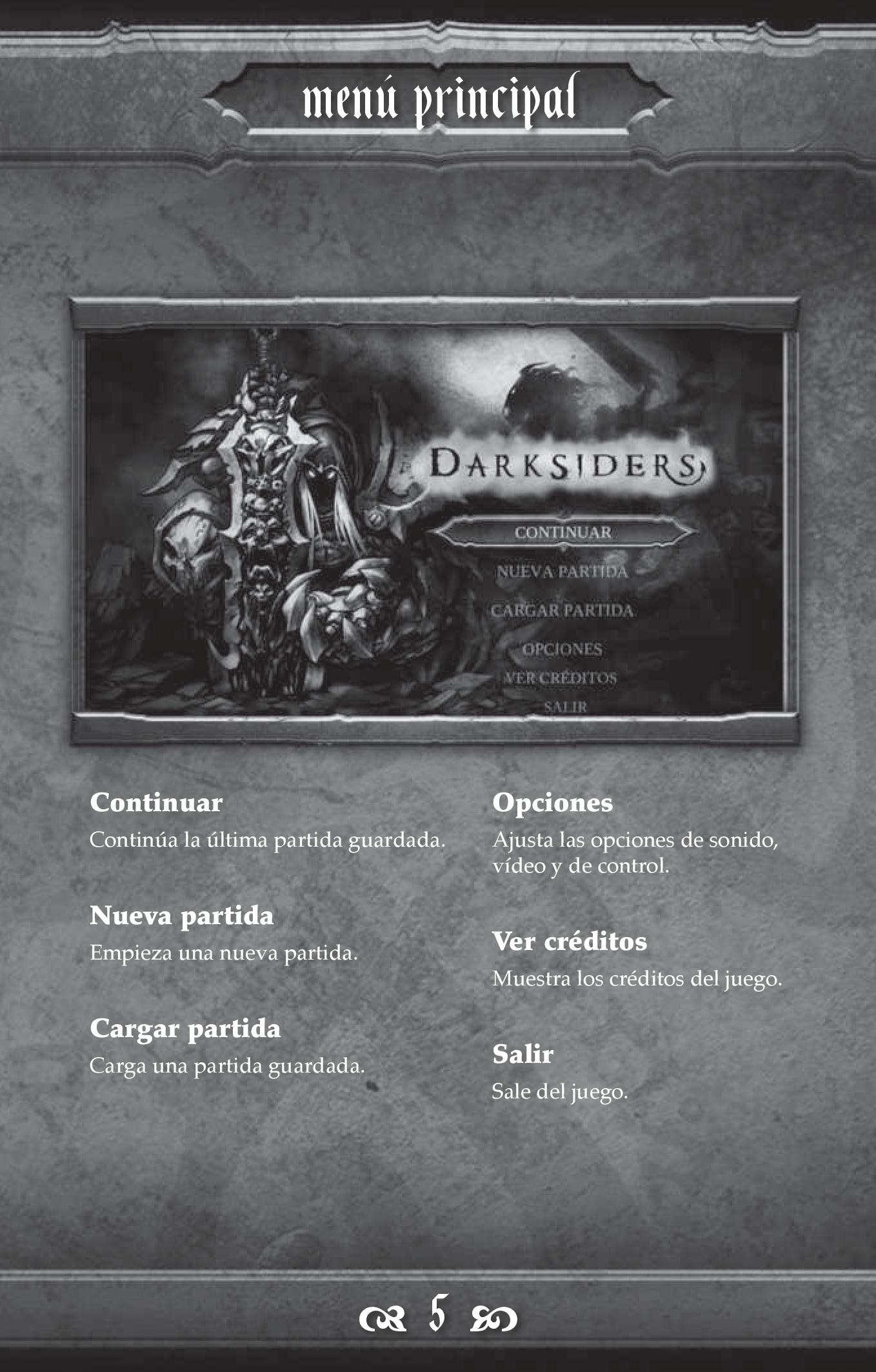 menú principal

DARKSIDERS

CONTINUAR

NUEVA PARTIDA

CARGAR PARTIDA

OPCIONES

VER CRÉDITOS

SALIR

Continuar

Continúa la última partida guardada.

Nueva partida

Empieza una nueva partida.

Cargar partida

Carga una partida guardada.

Opciones

Ajusta las opciones de sonido, vídeo y de control.

Ver créditos

Muestra los créditos del juego.

Salir

Sale del juego.

5